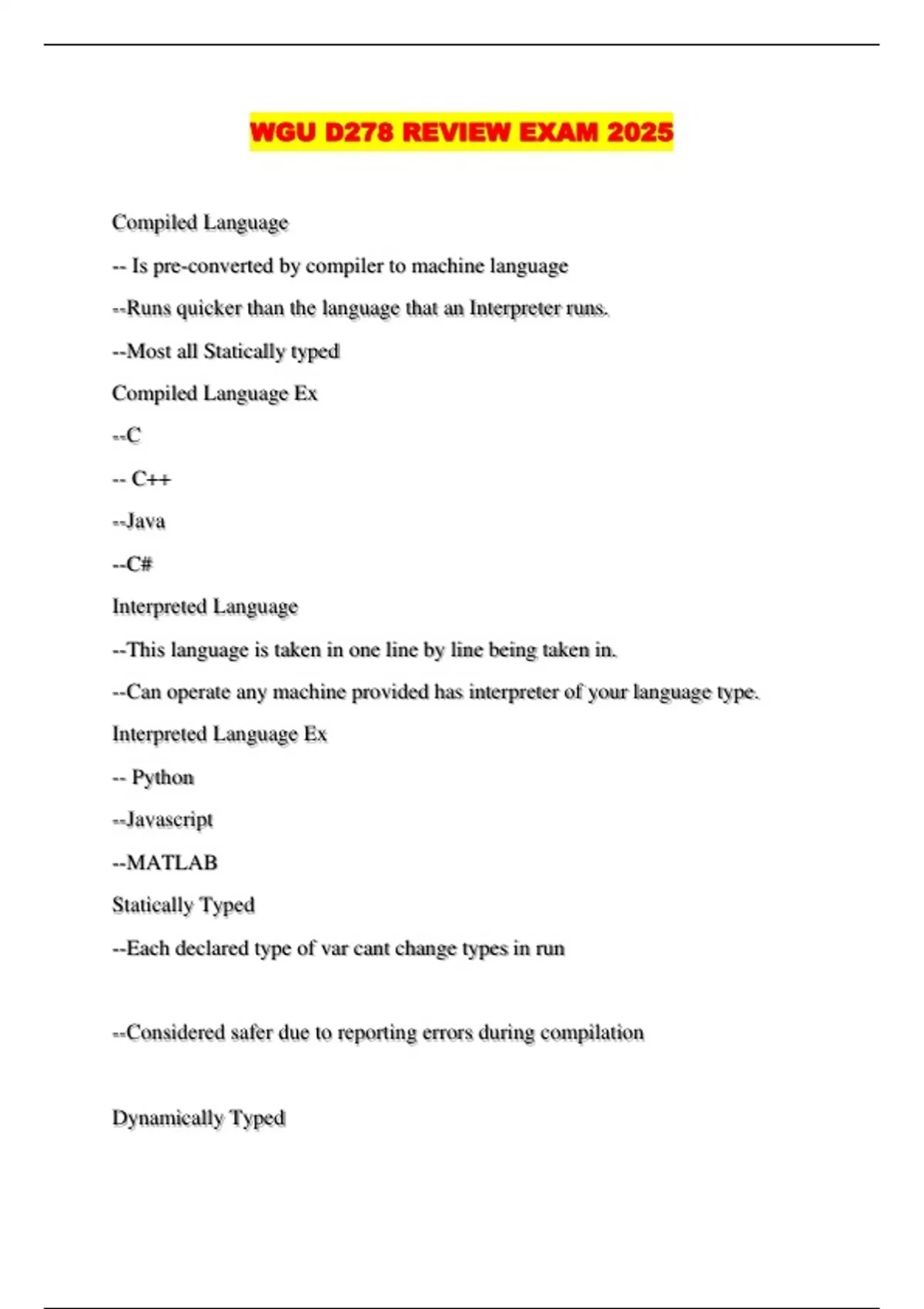 WGU D278 REVIEW EXAM 2025

Compiled Language

-- Is pre-converted by compiler to machine language

--Runs quicker than the language that an Interpreter runs.

--Most all Statically typed

Compiled Language Ex

--C

-- C++

--Java

--C#

Interpreted Language

--This language is taken in one line by line being taken in.

--Can operate any machine provided has interpreter of your language type.

Interpreted Language Ex

-- Python

--Javascript

--MATLAB

Statically Typed

--Each declared type of var cant change types in run

--Considered safer due to reporting errors during compilation

Dynamically Typed